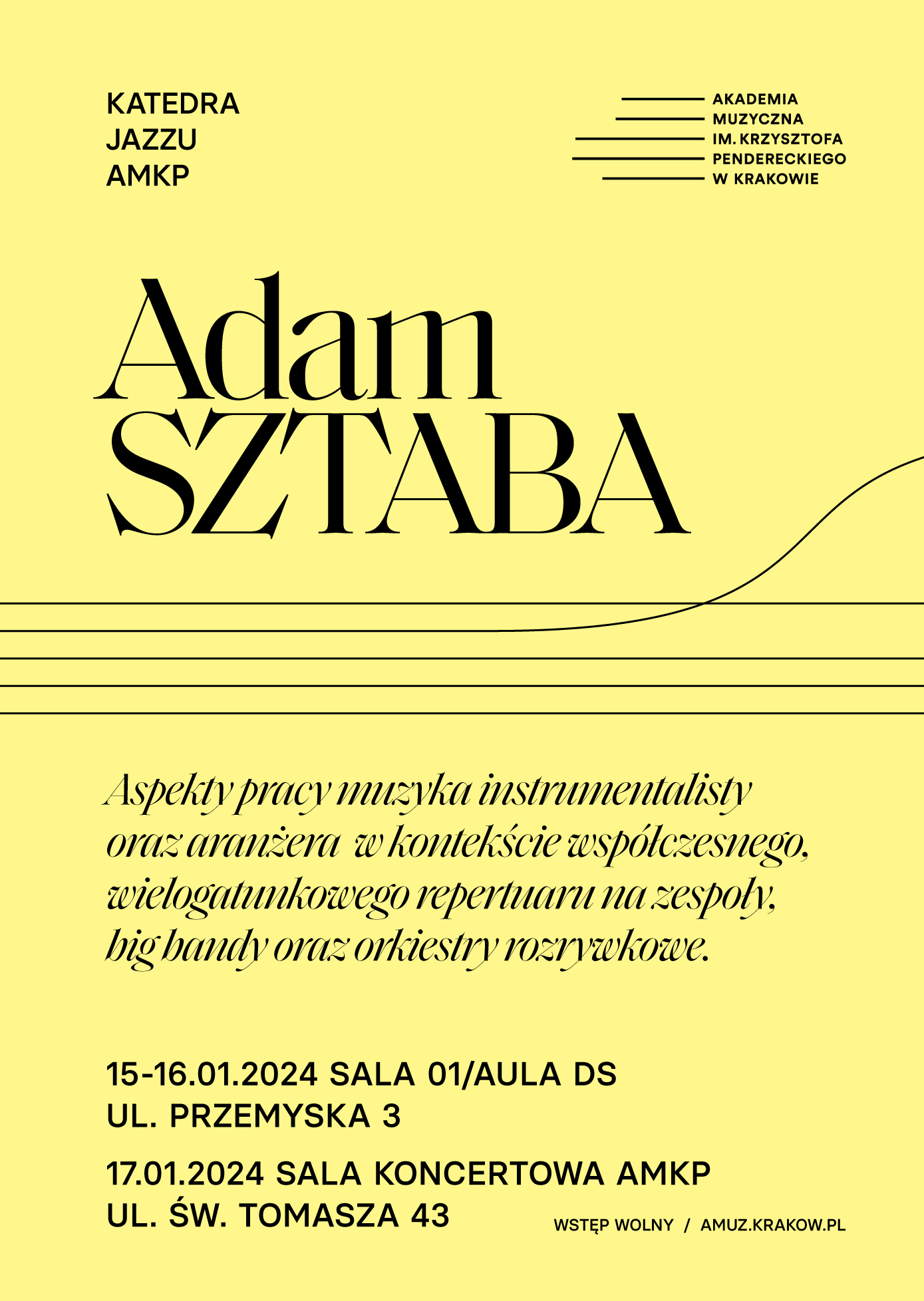 KATEDRA
JAZZU
AMKP

AKADEMIA
MUZYCZNA
IM. KRZYSZTOFA
PENDERECKIEGO
W KRAKOWIE

Adam
SZTABA

Aspekty pracy muzyka instrumentalisty oraz aranżera w kontekście współczesnego, wielogatunkowego repertuaru na zespoły, big bandy oraz orkiestry rozrywkowe.

15-16.01.2024 SALA 01/AULA DS
UL. PRZEMYSKA 3

17.01.2024 SALA KONCERTOWA AMKP
UL. ŚW. TOMASZA 43

WSTĘP WOLNY / AMUZ.KRAKOW.PL